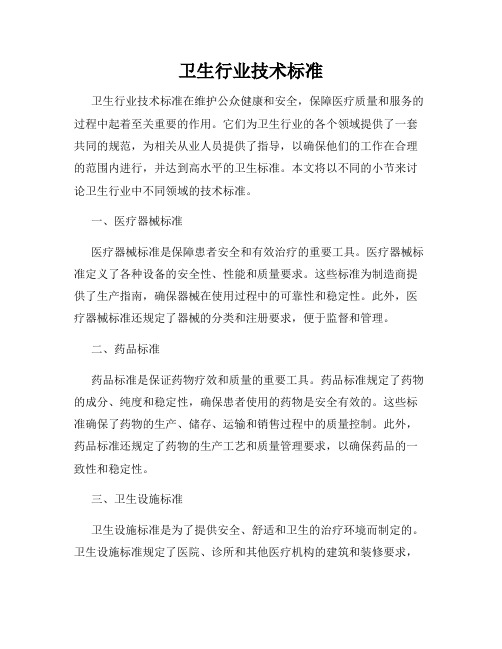 卫生行业技术标准

卫生行业技术标准在维护公众健康和安全，保障医疗质量和服务的过程中起着至关重要的作用。它们为卫生行业的各个领域提供了一套共同的规范，为相关从业人员提供了指导，以确保他们的工作在合理的范围内进行，并达到高水平的卫生标准。本文将以不同的小节来讨论卫生行业中不同领域的技术标准。

一、医疗器械标准

医疗器械标准是保障患者安全和有效治疗的重要工具。医疗器械标准定义了各种设备的安全性、性能和质量要求。这些标准为制造商提供了生产指南，确保器械在使用过程中的可靠性和稳定性。此外，医疗器械标准还规定了器械的分类和注册要求，便于监督和管理。

二、药品标准

药品标准是保证药物疗效和质量的重要工具。药品标准规定了药物的成分、纯度和稳定性，确保患者使用的药物是安全有效的。这些标准确保了药物的生产、储存、运输和销售过程中的质量控制。此外，药品标准还规定了药物的生产工艺和质量管理要求，以确保药品的一致性和稳定性。

三、卫生设施标准

卫生设施标准是为了提供安全、舒适和卫生的治疗环境而制定的。卫生设施标准规定了医院、诊所和其他医疗机构的建筑和装修要求，